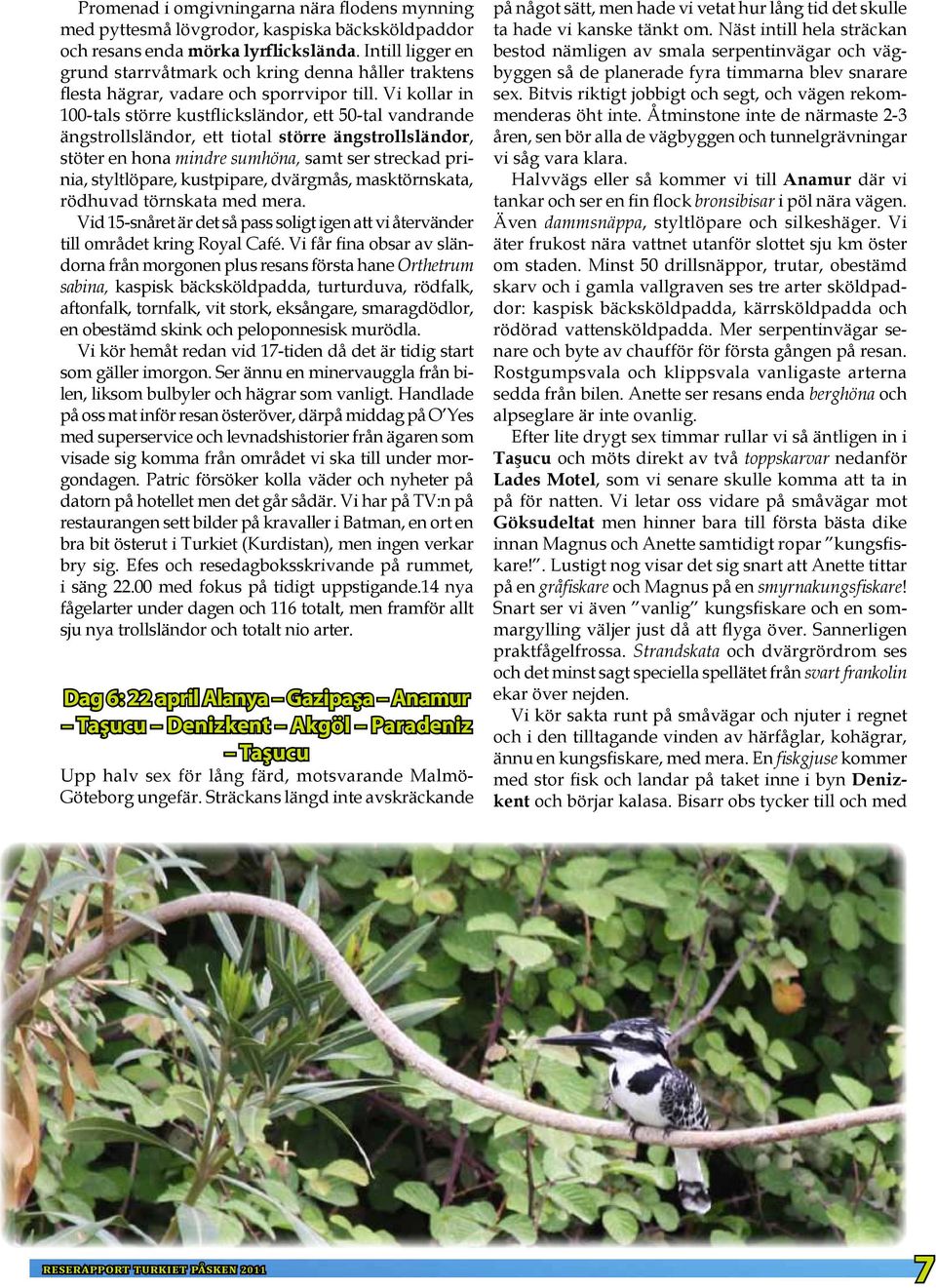 Promenad i omgivningarna nära flodens mynning med pyttesmå lövgrodor, kaspiska bäcksköldpaddor och resans enda mörka lyrflickslända. Intill ligger en grund starrvåtmark och kring denna håller traktens flesta hägrar, vadare och sporrvipor till. Vi kollar in 100-tals större kustflicksländor, ett 50-tal vandrande ängstrollsländor, ett tiotal större ängstrollsländor, stöter en hona mindre sumhöna, samt ser streckad prinia, styltlöpare, kustpipare, dvärgmås, masktörnskata, rödhuvad törnskata med mera.

Vid 15-snåret är det så pass soligt igen att vi återvänder till området kring Royal Café. Vi får fina obsar av sländorna från morgonen plus resans första hane Orthetrum sabina, kaspisk bäcksköldpadda, turturduva, rödfalk, aftonfalk, tornfalk, vit stork, eksångare, smaragdödlor, en obestämd skink och peloponnesisk murödla.

Vi kör hemåt redan vid 17-tiden då det är tidig start som gäller imorgon. Ser ännu en minervauggla från bilen, liksom bulbyler och hägrar som vanligt. Handlade på oss mat inför resan österöver, därpå middag på O'Yes med superservice och levnadshistorier från ägaren som visade sig komma från området vi ska till under morgondagen. Patric försöker kolla väder och nyheter på datorn på hotellet men det går sådär. Vi har på TV:n på restaurangen sett bilder på kravaller i Batman, en ort en bra bit österut i Turkiet (Kurdistan), men ingen verkar bry sig. Efes och resedagboksskrivande på rummet, i säng 22.00 med fokus på tidigt uppstigande.14 nya fågelarter under dagen och 116 totalt, men framför allt sju nya trollsländor och totalt nio arter.

Dag 6: 22 april Alanya – Gazipaşa – Anamur – Taşucu – Denizkent – Akgöl – Paradeniz – Taşucu

Upp halv sex för lång färd, motsvarande Malmö-Göteborg ungefär. Sträckans längd inte avskräckande på något sätt, men hade vi vetat hur lång tid det skulle ta hade vi kanske tänkt om. Näst intill hela sträckan bestod nämligen av smala serpentinvägar och vägbyggen så de planerade fyra timmarna blev snarare sex. Bitvis riktigt jobbigt och segt, och vägen rekommenderas öht inte. Åtminstone inte de närmaste 2-3 åren, sen bör alla de vägbyggen och tunnelgrävningar vi såg vara klara.

Halvvägs eller så kommer vi till Anamur där vi tankar och ser en fin flock bronsibisar i pöl nära vägen. Även dammsnäppa, styltlöpare och silkeshäger. Vi äter frukost nära vattnet utanför slottet sju km öster om staden. Minst 50 drillsnäppor, trutar, obestämd skarv och i gamla vallgraven ses tre arter sköldpaddor: kaspisk bäcksköldpadda, kärrsköldpadda och rödörad vattensköldpadda. Mer serpentinvägar senare och byte av chaufför för första gången på resan. Rostgumpsvala och klippsvala vanligaste arterna sedda från bilen. Anette ser resans enda berghöna och alpseglare är inte ovanlig.

Efter lite drygt sex timmar rullar vi så äntligen in i Taşucu och möts direkt av två toppskarvar nedanför Lades Motel, som vi senare skulle komma att ta in på för natten. Vi letar oss vidare på småvägar mot Göksudeltat men hinner bara till första bästa dike innan Magnus och Anette samtidigt ropar "kungsfiskare!". Lustigt nog visar det sig snart att Anette tittar på en gråfiskare och Magnus på en smyrnakungsfiskare! Snart ser vi även "vanlig" kungsfiskare och en sommargylling väljer just då att flyga över. Sannerligen praktfågelfrossa. Strandskata och dvärgrördrom ses och det minst sagt speciella spellätet från svart frankolin ekar över nejden.

Vi kör sakta runt på småvägar och njuter i regnet och i den tilltagande vinden av härfåglar, kohägrar, ännu en kungsfiskare, med mera. En fiskgjuse kommer med stor fisk och landar på taket inne i byn Denizkent och börjar kalasa. Bisarr obs tycker till och med

RESERAPPORT TURKIET PÅSKEN 2011

7